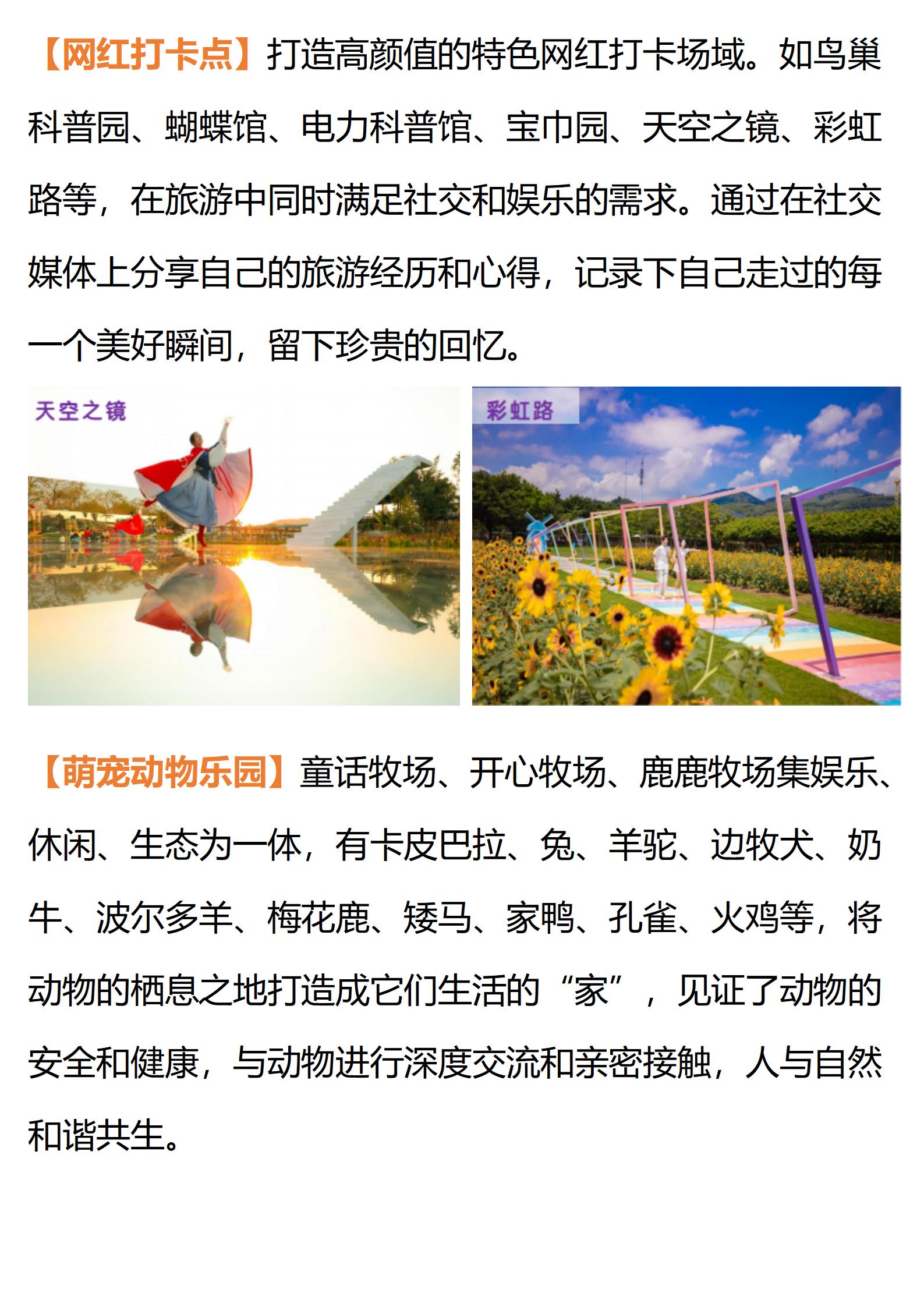 【网红打卡点】打造高颜值的特色网红打卡场域。如鸟巢科普园、蝴蝶馆、电力科普馆、宝巾园、天空之镜、彩虹路等，在旅游中同时满足社交和娱乐的需求。通过在社交媒体上分享自己的旅游经历和心得，记录下自己走过的每一个美好瞬间，留下珍贵的回忆。

天空之镜

彩虹路

【萌宠动物乐园】童话牧场、开心牧场、鹿鹿牧场集娱乐、休闲、生态为一体，有卡皮巴拉、兔、羊驼、边牧犬、奶牛、波尔多羊、梅花鹿、矮马、家鸭、孔雀、火鸡等，将动物的栖息之地打造成它们生活的“家”，见证了动物的安全和健康，与动物进行深度交流和亲密接触，人与自然和谐共生。